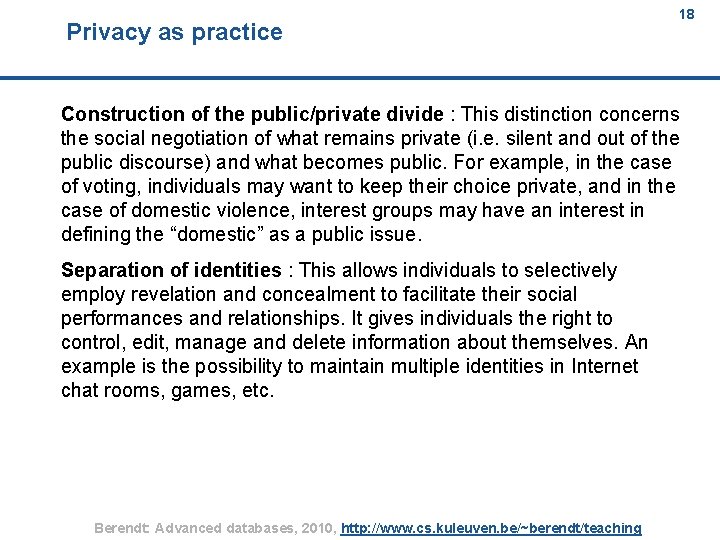 18

Privacy as practice

Construction of the public/private divide : This distinction concerns the social negotiation of what remains private (i.e. silent and out of the public discourse) and what becomes public. For example, in the case of voting, individuals may want to keep their choice private, and in the case of domestic violence, interest groups may have an interest in defining the “domestic” as a public issue.

Separation of identities : This allows individuals to selectively employ revelation and concealment to facilitate their social performances and relationships. It gives individuals the right to control, edit, manage and delete information about themselves. An example is the possibility to maintain multiple identities in Internet chat rooms, games, etc.

Berendt: Advanced databases, 2010, http://www.cs.kuleuven.be/~berendt/teaching